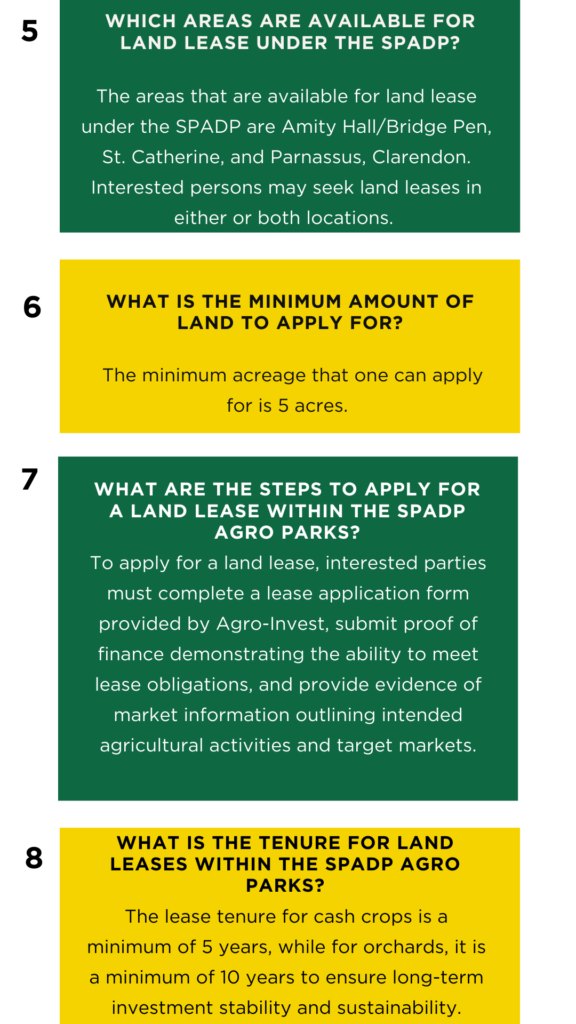 5

WHICH AREAS ARE AVAILABLE FOR LAND LEASE UNDER THE SPADP?

The areas that are available for land lease under the SPADP are Amity Hall/Bridge Pen, St. Catherine, and Parnassus, Clarendon. Interested persons may seek land leases in either or both locations.

6

WHAT IS THE MINIMUM AMOUNT OF LAND TO APPLY FOR?

The minimum acreage that one can apply for is 5 acres.

7

WHAT ARE THE STEPS TO APPLY FOR A LAND LEASE WITHIN THE SPADP AGRO PARKS?

To apply for a land lease, interested parties must complete a lease application form provided by Agro-Invest, submit proof of finance demonstrating the ability to meet lease obligations, and provide evidence of market information outlining intended agricultural activities and target markets.

8

WHAT IS THE TENURE FOR LAND LEASES WITHIN THE SPADP AGRO PARKS?

The lease tenure for cash crops is a minimum of 5 years, while for orchards, it is a minimum of 10 years to ensure long-term investment stability and sustainability.